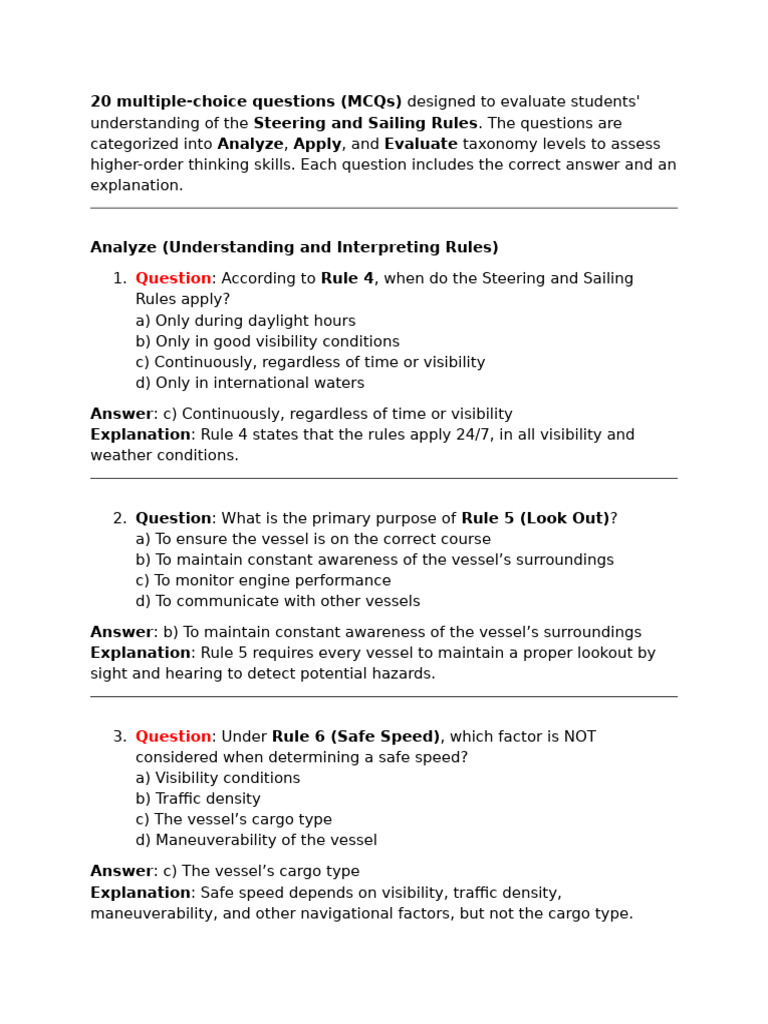 20 multiple-choice questions (MCQs) designed to evaluate students' understanding of the Steering and Sailing Rules. The questions are categorized into Analyze, Apply, and Evaluate taxonomy levels to assess higher-order thinking skills. Each question includes the correct answer and an explanation.

Analyze (Understanding and Interpreting Rules)

1. Question: According to Rule 4, when do the Steering and Sailing Rules apply?
a) Only during daylight hours
b) Only in good visibility conditions
c) Continuously, regardless of time or visibility
d) Only in international waters

Answer: c) Continuously, regardless of time or visibility
Explanation: Rule 4 states that the rules apply 24/7, in all visibility and weather conditions.

2. Question: What is the primary purpose of Rule 5 (Look Out)?
a) To ensure the vessel is on the correct course
b) To maintain constant awareness of the vessel's surroundings
c) To monitor engine performance
d) To communicate with other vessels

Answer: b) To maintain constant awareness of the vessel's surroundings
Explanation: Rule 5 requires every vessel to maintain a proper lookout by sight and hearing to detect potential hazards.

3. Question: Under Rule 6 (Safe Speed), which factor is NOT considered when determining a safe speed?
a) Visibility conditions
b) Traffic density
c) The vessel's cargo type
d) Maneuverability of the vessel

Answer: c) The vessel's cargo type
Explanation: Safe speed depends on visibility, traffic density, maneuverability, and other navigational factors, but not the cargo type.